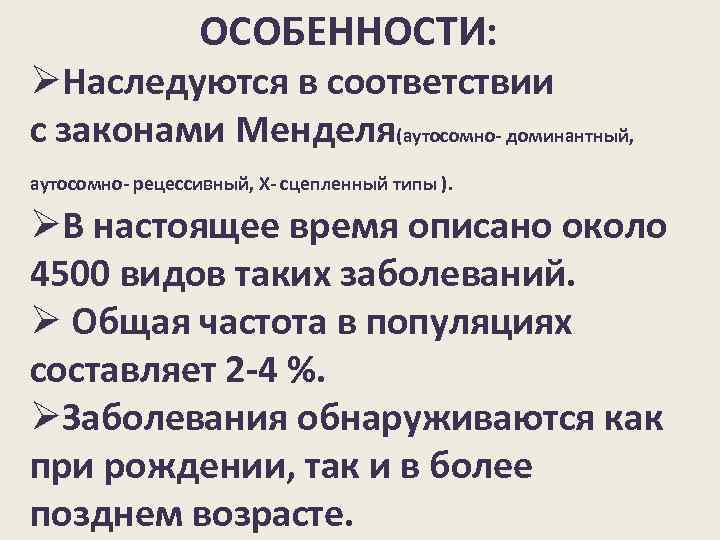 ОСОБЕННОСТИ:

➢Наследуются в соответствии с законами Менделя(аутосомно- доминантный, аутосомно- рецессивный, Х- сцепленный типы ).

➢В настоящее время описано около 4500 видов таких заболеваний.

➢ Общая частота в популяциях составляет 2-4 %.

➢Заболевания обнаруживаются как при рождении, так и в более позднем возрасте.